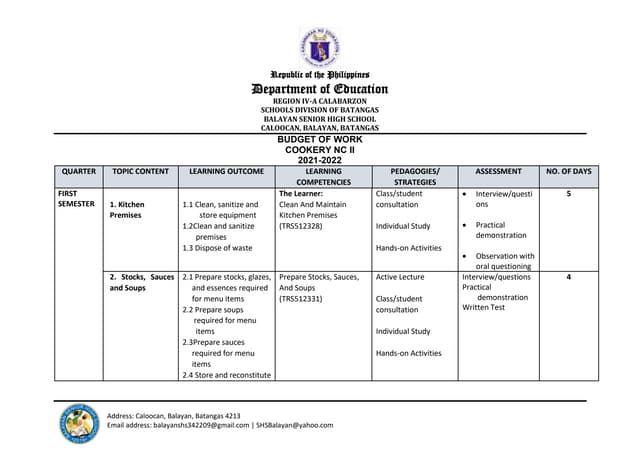 Republic of the Philippines
Department of Education
REGION IV-A CALABARZON
SCHOOLS DIVISION OF BATANGAS
BALAYAN SENIOR HIGH SCHOOL
CALOOCAN, BALAYAN, BATANGAS

BUDGET OF WORK
COOKERY NC II
2021-2022

| QUARTER | TOPIC CONTENT | LEARNING OUTCOME | LEARNING COMPETENCIES | PEDAGOGIES/ STRATEGIES | ASSESSMENT | NO. OF DAYS |
|---|---|---|---|---|---|---|
| FIRST SEMESTER | 1. Kitchen Premises | 1.1 Clean, sanitize and store equipment 1.2Clean and sanitize premises 1.3 Dispose of waste | The Learner: Clean And Maintain Kitchen Premises (TRS512328) | Class/student consultation Individual Study Hands-on Activities | • Interview/questions • Practical demonstration • Observation with oral questioning | 5 |
| | 2. Stocks, Sauces and Soups | 2.1 Prepare stocks, glazes, and essences required for menu items 2.2 Prepare soups required for menu items 2.3Prepare sauces required for menu items 2.4 Store and reconstitute | Prepare Stocks, Sauces, And Soups (TRS512331) | Active Lecture Class/student consultation Individual Study Hands-on Activities | Interview/questions Practical demonstration Written Test | 4 |

Address: Caloocan, Balayan, Batangas 4213
Email address: balayanshs342209@gmail.com | SHSBalayan@yahoo.com